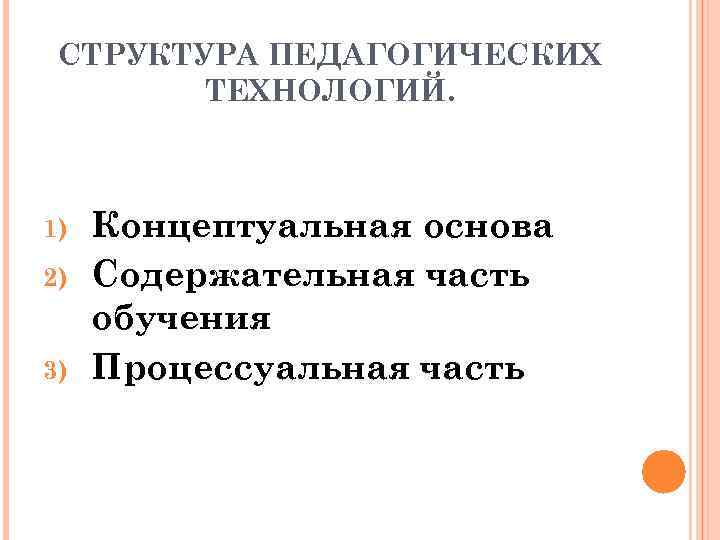 СТРУКТУРА ПЕДАГОГИЧЕСКИХ ТЕХНОЛОГИЙ.

1) Концептуальная основа
2) Содержательная часть обучения
3) Процессуальная часть